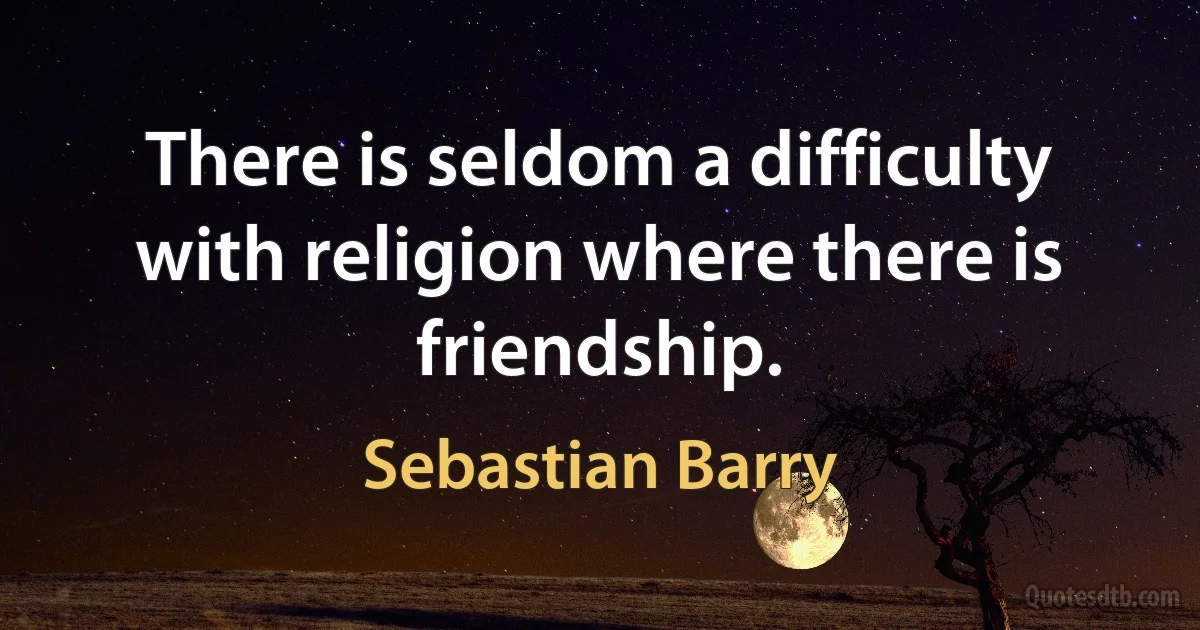 There is seldom a difficulty with religion where there is friendship.

Sebastian Barry

Quotesdtb.com